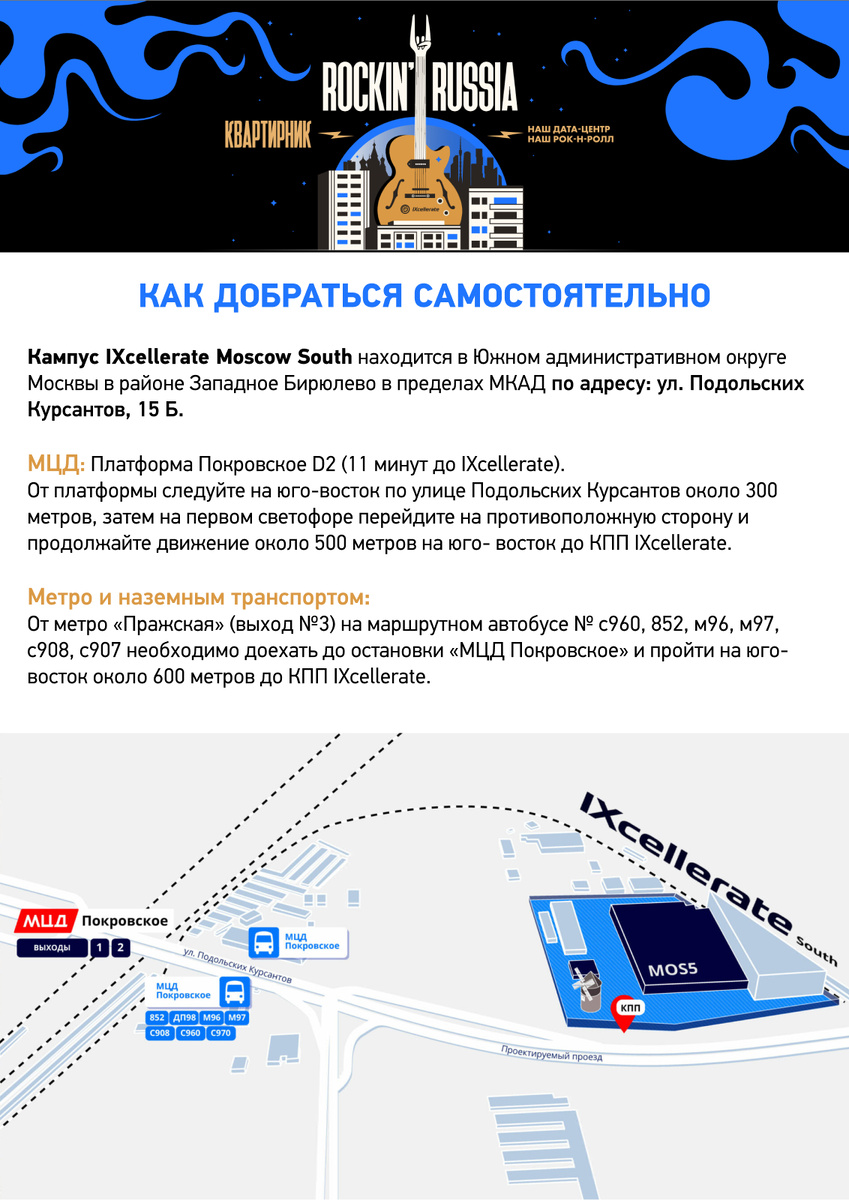 ROCKIN' RUSSIA

КВАРТИРНИК

НАШ ДАТА-ЦЕНТР
НАШ РОК-Н-РОЛЛ

IXcellerate

КАК ДОБРАТЬСЯ САМОСТОЯТЕЛЬНО

Кампус IXcellerate Moscow South находится в Южном административном округе Москвы в районе Западное Бирюлево в пределах МКАД по адресу: ул. Подольских Курсантов, 15 Б.

МЦД: Платформа Покровское D2 (11 минут до IXcellerate).
От платформы следуйте на юго-восток по улице Подольских Курсантов около 300 метров, затем на первом светофоре перейдите на противоположную сторону и продолжайте движение около 500 метров на юго- восток до КПП IXcellerate.

Метро и наземным транспортом:
От метро «Пражская» (выход №3) на маршрутном автобусе № с960, 852, м96, м97, с908, с907 необходимо доехать до остановки «МЦД Покровское» и пройти на юго-восток около 600 метров до КПП IXcellerate.

МЦД Покровское
ВЫХОДЫ 1 2

МЦД Покровское

МЦД Покровское
852 ДП98 М96 М97
С908 С960 С970

ул. Подольских Курсантов

IXcellerate South

MOS5

КПП

Проектируемый проезд